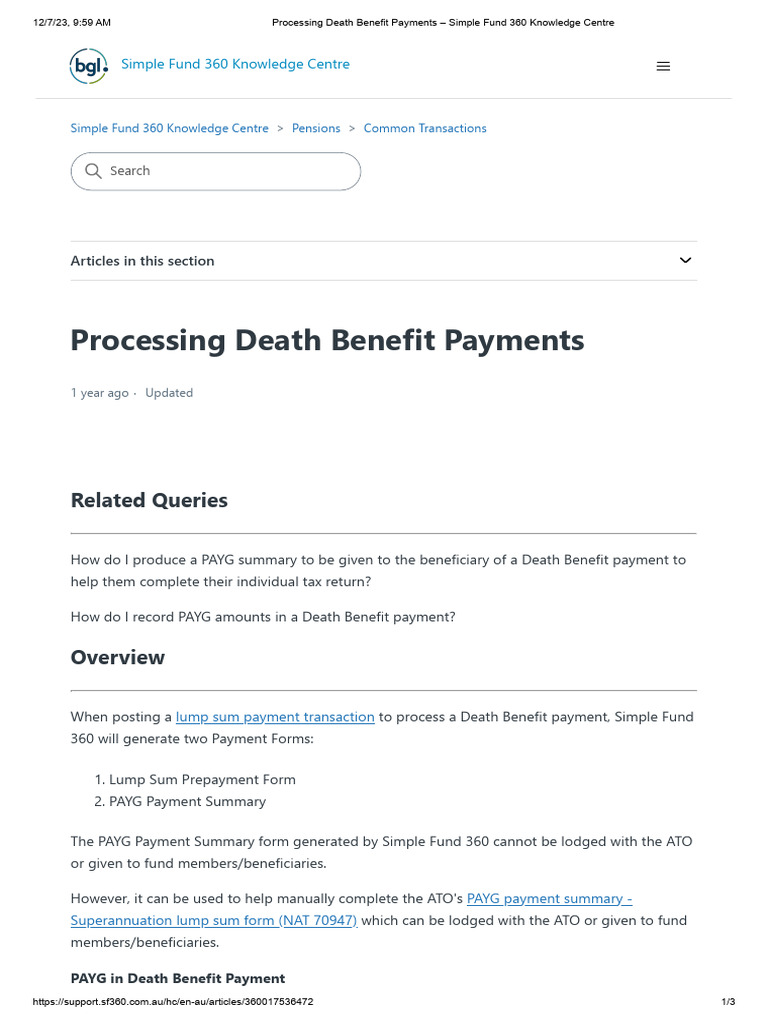 12/7/23, 9:59 AM Processing Death Benefit Payments – Simple Fund 360 Knowledge Centre

bgl. Simple Fund 360 Knowledge Centre

Simple Fund 360 Knowledge Centre > Pensions > Common Transactions

Search

Articles in this section

Processing Death Benefit Payments

1 year ago · Updated

Related Queries

How do I produce a PAYG summary to be given to the beneficiary of a Death Benefit payment to help them complete their individual tax return?

How do I record PAYG amounts in a Death Benefit payment?

Overview

When posting a lump sum payment transaction to process a Death Benefit payment, Simple Fund 360 will generate two Payment Forms:

1. Lump Sum Prepayment Form
2. PAYG Payment Summary

The PAYG Payment Summary form generated by Simple Fund 360 cannot be lodged with the ATO or given to fund members/beneficiaries.

However, it can be used to help manually complete the ATO's PAYG payment summary - Superannuation lump sum form (NAT 70947) which can be lodged with the ATO or given to fund members/beneficiaries.

PAYG in Death Benefit Payment

https://support.sf360.com.au/hc/en-au/articles/360017536472 1/3